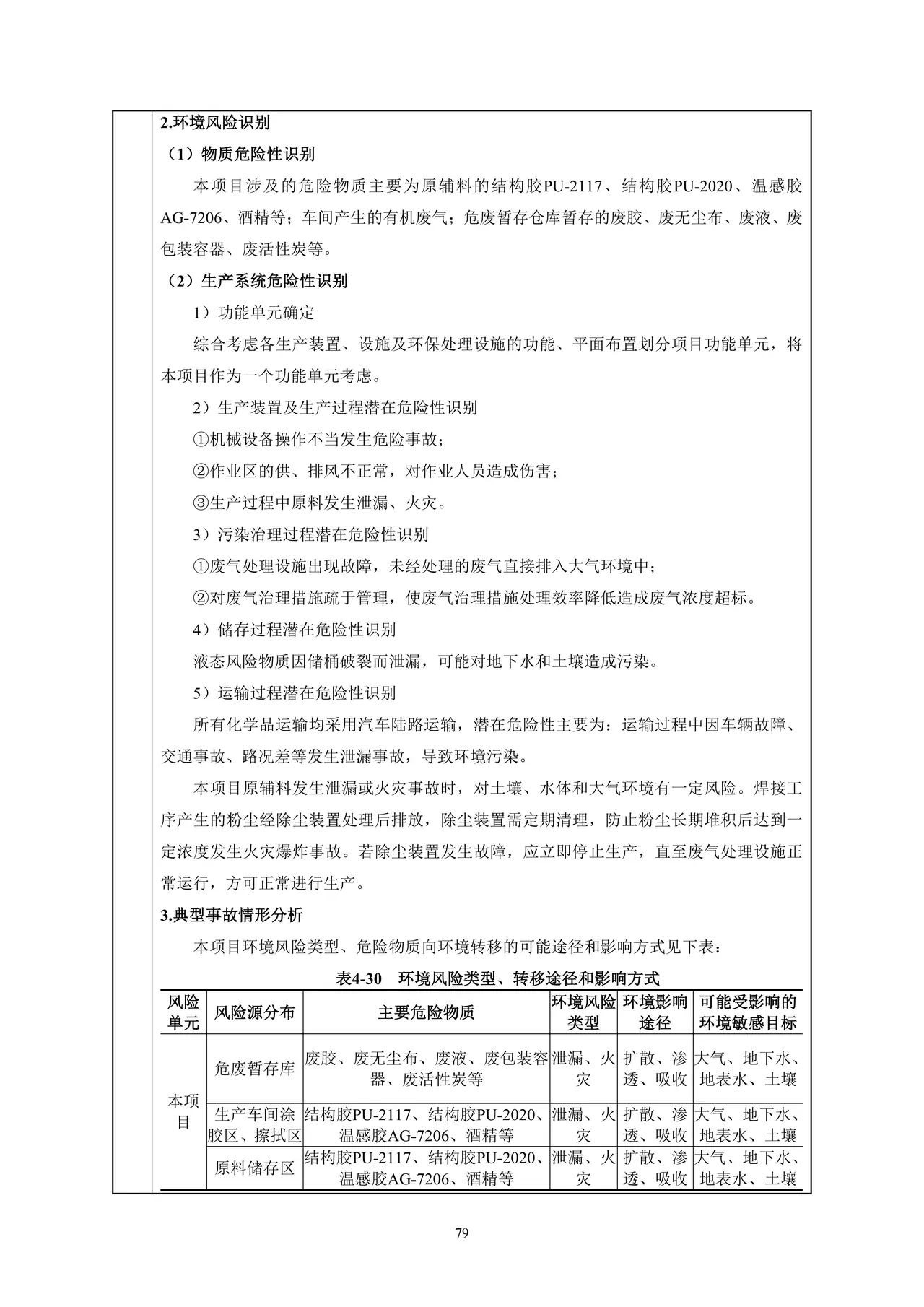 2.环境风险识别

（1）物质危险性识别

本项目涉及的危险物质主要为原辅料的结构胶PU-2117、结构胶PU-2020、温感胶AG-7206、酒精等；车间产生的有机废气；危废暂存仓库暂存的废胶、废无尘布、废液、废包装容器、废活性炭等。

（2）生产系统危险性识别

1）功能单元确定

综合考虑各生产装置、设施及环保处理设施的功能、平面布置划分项目功能单元，将本项目作为一个功能单元考虑。

2）生产装置及生产过程潜在危险性识别

①机械设备操作不当发生危险事故；

②作业区的供、排风不正常，对作业人员造成伤害；

③生产过程中原料发生泄漏、火灾。

3）污染治理过程潜在危险性识别

①废气处理设施出现故障，未经处理的废气直接排入大气环境中；

②对废气治理措施疏于管理，使废气治理措施处理效率降低造成废气浓度超标。

4）储存过程潜在危险性识别

液态风险物质因储桶破裂而泄漏，可能对地下水和土壤造成污染。

5）运输过程潜在危险性识别

所有化学品运输均采用汽车陆路运输，潜在危险性主要为：运输过程中因车辆故障、交通事故、路况差等发生泄漏事故，导致环境污染。

本项目原辅料发生泄漏或火灾事故时，对土壤、水体和大气环境有一定风险。焊接工序产生的粉尘经除尘装置处理后排放，除尘装置需定期清理，防止粉尘长期堆积后达到一定浓度发生火灾爆炸事故。若除尘装置发生故障，应立即停止生产，直至废气处理设施正常运行，方可正常进行生产。

3.典型事故情形分析

本项目环境风险类型、危险物质向环境转移的可能途径和影响方式见下表：

表4-30 环境风险类型、转移途径和影响方式

| 风险单元 | 风险源分布 | 主要危险物质 | 环境风险类型 | 环境影响途径 | 可能受影响的环境敏感目标 |
|---|---|---|---|---|---|
| 本项目 | 危废暂存库 | 废胶、废无尘布、废液、废包装容器、废活性炭等 | 泄漏、火灾 | 扩散、渗透、吸收 | 大气、地下水、地表水、土壤 |
| | 生产车间涂胶区、擦拭区 | 结构胶PU-2117、结构胶PU-2020、温感胶AG-7206、酒精等 | 泄漏、火灾 | 扩散、渗透、吸收 | 大气、地下水、地表水、土壤 |
| | 原料储存区 | 结构胶PU-2117、结构胶PU-2020、温感胶AG-7206、酒精等 | 泄漏、火灾 | 扩散、渗透、吸收 | 大气、地下水、地表水、土壤 |

79